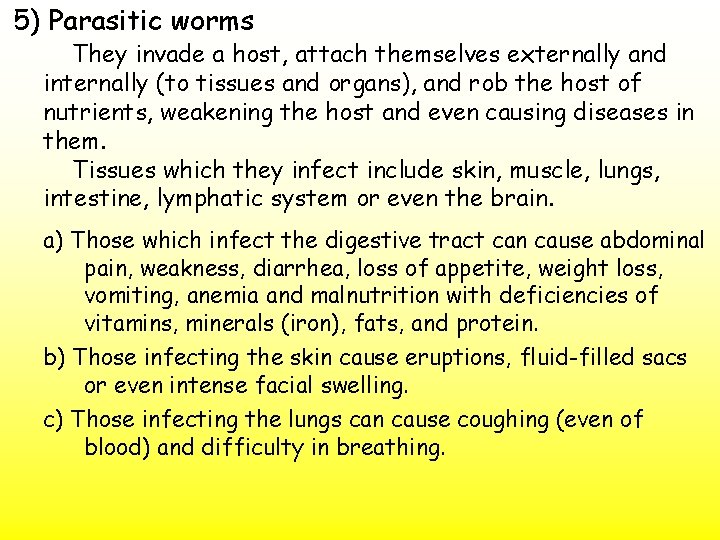 5) Parasitic worms

They invade a host, attach themselves externally and internally (to tissues and organs), and rob the host of nutrients, weakening the host and even causing diseases in them.

Tissues which they infect include skin, muscle, lungs, intestine, lymphatic system or even the brain.

a) Those which infect the digestive tract can cause abdominal pain, weakness, diarrhea, loss of appetite, weight loss, vomiting, anemia and malnutrition with deficiencies of vitamins, minerals (iron), fats, and protein.

b) Those infecting the skin cause eruptions, fluid-filled sacs or even intense facial swelling.

c) Those infecting the lungs can cause coughing (even of blood) and difficulty in breathing.